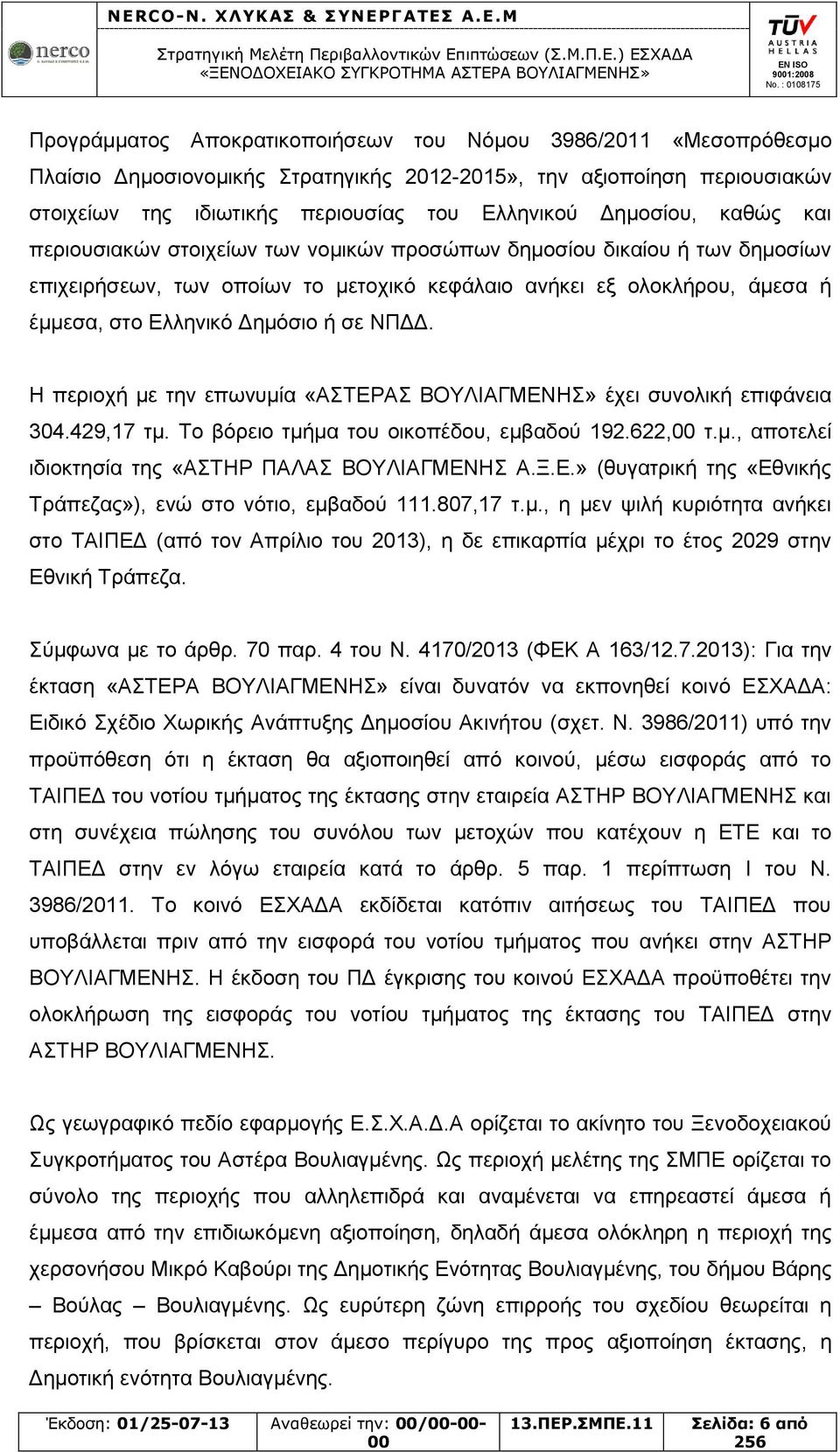 nerco

NERCO-Ν. ΧΛΥΚΑΣ & ΣΥΝΕΡΓΑΤΕΣ Α.Ε.Μ

Στρατηγική Μελέτη Περιβαλλοντικών Επιπτώσεων (Σ.Μ.Π.Ε.) ΕΣΧΑΔΑ «ΞΕΝΟΔΟΧΕΙΑΚΟ ΣΥΓΚΡΟΤΗΜΑ ΑΣΤΕΡΑ ΒΟΥΛΙΑΓΜΕΝΗΣ»

TÜV AUSTRIA HELLAS EN ISO 9001:2008 No. : 0108175

Προγράμματος Αποκρατικοποιήσεων του Νόμου 3986/2011 «Μεσοπρόθεσμο Πλαίσιο Δημοσιονομικής Στρατηγικής 2012-2015», την αξιοποίηση περιουσιακών στοιχείων της ιδιωτικής περιουσίας του Ελληνικού Δημοσίου, καθώς και περιουσιακών στοιχείων των νομικών προσώπων δημοσίου δικαίου ή των δημοσίων επιχειρήσεων, των οποίων το μετοχικό κεφάλαιο ανήκει εξ ολοκλήρου, άμεσα ή έμμεσα, στο Ελληνικό Δημόσιο ή σε ΝΠΔΔ.

Η περιοχή με την επωνυμία «ΑΣΤΕΡΑΣ ΒΟΥΛΙΑΓΜΕΝΗΣ» έχει συνολική επιφάνεια 304.429,17 τμ. Το βόρειο τμήμα του οικοπέδου, εμβαδού 192.622,00 τ.μ., αποτελεί ιδιοκτησία της «ΑΣΤΗΡ ΠΑΛΑΣ ΒΟΥΛΙΑΓΜΕΝΗΣ Α.Ξ.Ε.» (θυγατρική της «Εθνικής Τράπεζας»), ενώ στο νότιο, εμβαδού 111.807,17 τ.μ., η μεν ψιλή κυριότητα ανήκει στο ΤΑΙΠΕΔ (από τον Απρίλιο του 2013), η δε επικαρπία μέχρι το έτος 2029 στην Εθνική Τράπεζα.

Σύμφωνα με το άρθρ. 70 παρ. 4 του Ν. 4170/2013 (ΦΕΚ Α 163/12.7.2013): Για την έκταση «ΑΣΤΕΡΑ ΒΟΥΛΙΑΓΜΕΝΗΣ» είναι δυνατόν να εκπονηθεί κοινό ΕΣΧΑΔΑ: Ειδικό Σχέδιο Χωρικής Ανάπτυξης Δημοσίου Ακινήτου (σχετ. Ν. 3986/2011) υπό την προϋπόθεση ότι η έκταση θα αξιοποιηθεί από κοινού, μέσω εισφοράς από το ΤΑΙΠΕΔ του νοτίου τμήματος της έκτασης στην εταιρεία ΑΣΤΗΡ ΒΟΥΛΙΑΓΜΕΝΗΣ και στη συνέχεια πώλησης του συνόλου των μετοχών που κατέχουν η ΕΤΕ και το ΤΑΙΠΕΔ στην εν λόγω εταιρεία κατά το άρθρ. 5 παρ. 1 περίπτωση Ι του Ν. 3986/2011. Το κοινό ΕΣΧΑΔΑ εκδίδεται κατόπιν αιτήσεως του ΤΑΙΠΕΔ που υποβάλλεται πριν από την εισφορά του νοτίου τμήματος που ανήκει στην ΑΣΤΗΡ ΒΟΥΛΙΑΓΜΕΝΗΣ. Η έκδοση του ΠΔ έγκρισης του κοινού ΕΣΧΑΔΑ προϋποθέτει την ολοκλήρωση της εισφοράς του νοτίου τμήματος της έκτασης του ΤΑΙΠΕΔ στην ΑΣΤΗΡ ΒΟΥΛΙΑΓΜΕΝΗΣ.

Ως γεωγραφικό πεδίο εφαρμογής Ε.Σ.Χ.Α.Δ.Α ορίζεται το ακίνητο του Ξενοδοχειακού Συγκροτήματος του Αστέρα Βουλιαγμένης. Ως περιοχή μελέτης της ΣΜΠΕ ορίζεται το σύνολο της περιοχής που αλληλεπιδρά και αναμένεται να επηρεαστεί άμεσα ή έμμεσα από την επιδιωκόμενη αξιοποίηση, δηλαδή άμεσα ολόκληρη η περιοχή της χερσονήσου Μικρό Καβούρι της Δημοτικής Ενότητας Βουλιαγμένης, του δήμου Βάρης – Βούλας – Βουλιαγμένης. Ως ευρύτερη ζώνη επιρροής του σχεδίου θεωρείται η περιοχή, που βρίσκεται στον άμεσο περίγυρο της προς αξιοποίηση έκτασης, η Δημοτική ενότητα Βουλιαγμένης.

| Έκδοση: 01/25-07-13 | Αναθεωρεί την: 00/00-00-00 | 13.ΠΕΡ.ΣΜΠΕ.11 | Σελίδα: 6 από 256 |